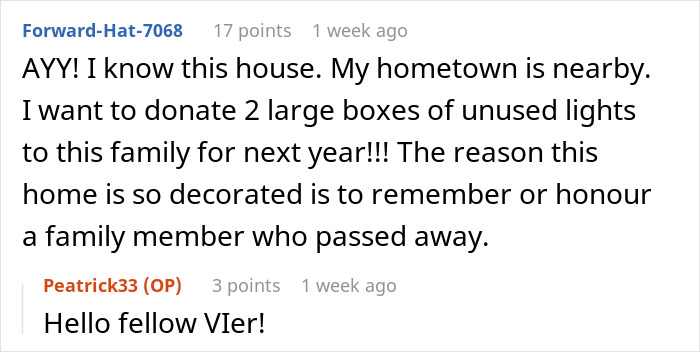 Forward-Hat-7068 17 points 1 week ago

AYY! I know this house. My hometown is nearby. I want to donate 2 large boxes of unused lights to this family for next year!!! The reason this home is so decorated is to remember or honour a family member who passed away.

Peatrick33 (OP) 3 points 1 week ago

Hello fellow VIer!